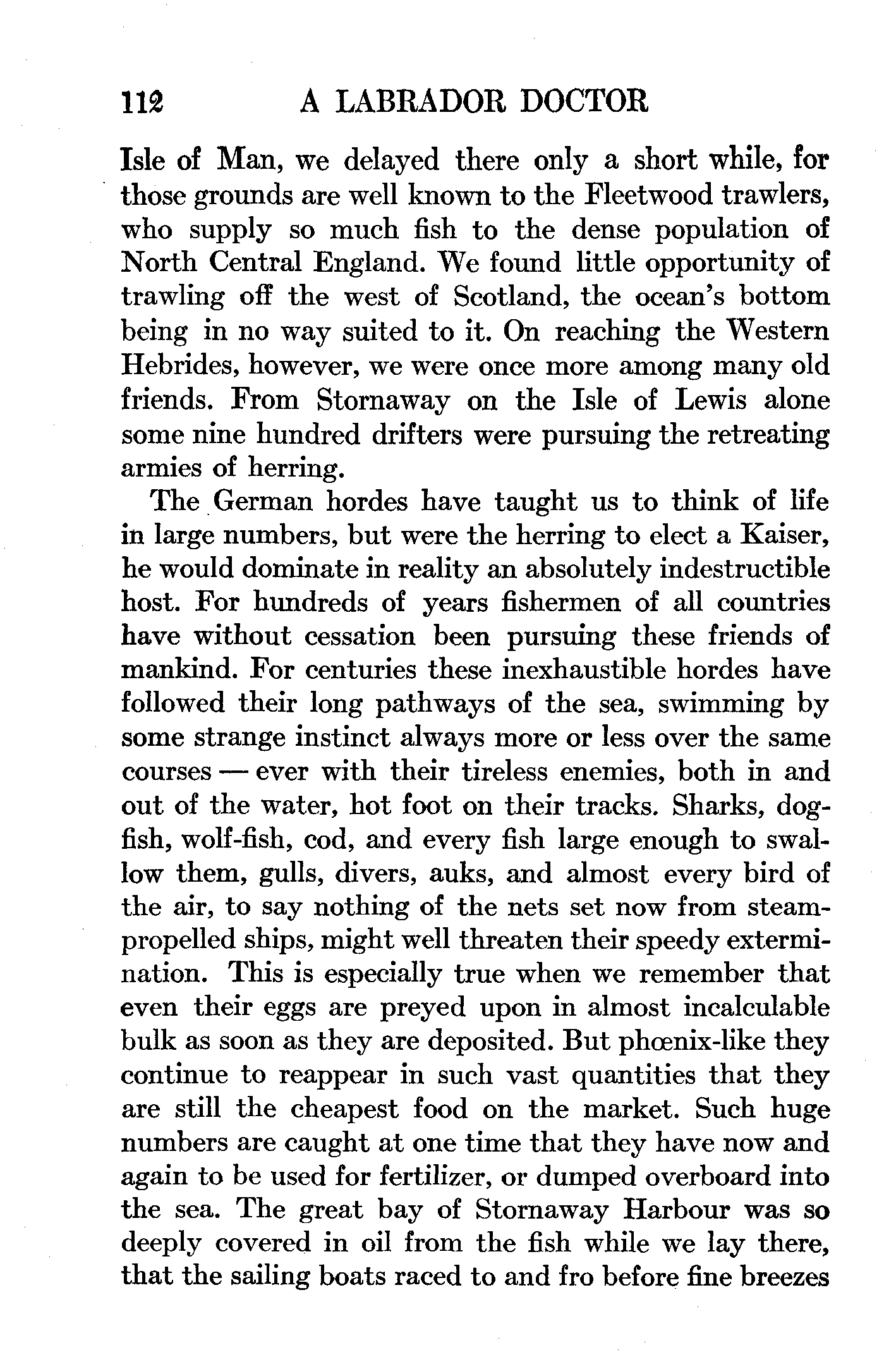 112 A LABRADOR DOCTOR

Isle of Man, we delayed there only a short while, for those grounds are well known to the Fleetwood trawlers, who supply so much fish to the dense population of North Central England. We found little opportunity of trawling off the west of Scotland, the ocean's bottom being in no way suited to it. On reaching the Western Hebrides, however, we were once more among many old friends. From Stornaway on the Isle of Lewis alone some nine hundred drifters were pursuing the retreating armies of herring.

The German hordes have taught us to think of life in large numbers, but were the herring to elect a Kaiser, he would dominate in reality an absolutely indestructible host. For hundreds of years fishermen of all countries have without cessation been pursuing these friends of mankind. For centuries these inexhaustible hordes have followed their long pathways of the sea, swimming by some strange instinct always more or less over the same courses — ever with their tireless enemies, both in and out of the water, hot foot on their tracks. Sharks, dogfish, wolf-fish, cod, and every fish large enough to swallow them, gulls, divers, auks, and almost every bird of the air, to say nothing of the nets set now from steam-propelled ships, might well threaten their speedy extermination. This is especially true when we remember that even their eggs are preyed upon in almost incalculable bulk as soon as they are deposited. But phœnix-like they continue to reappear in such vast quantities that they are still the cheapest food on the market. Such huge numbers are caught at one time that they have now and again to be used for fertilizer, or dumped overboard into the sea. The great bay of Stornaway Harbour was so deeply covered in oil from the fish while we lay there, that the sailing boats raced to and fro before fine breezes